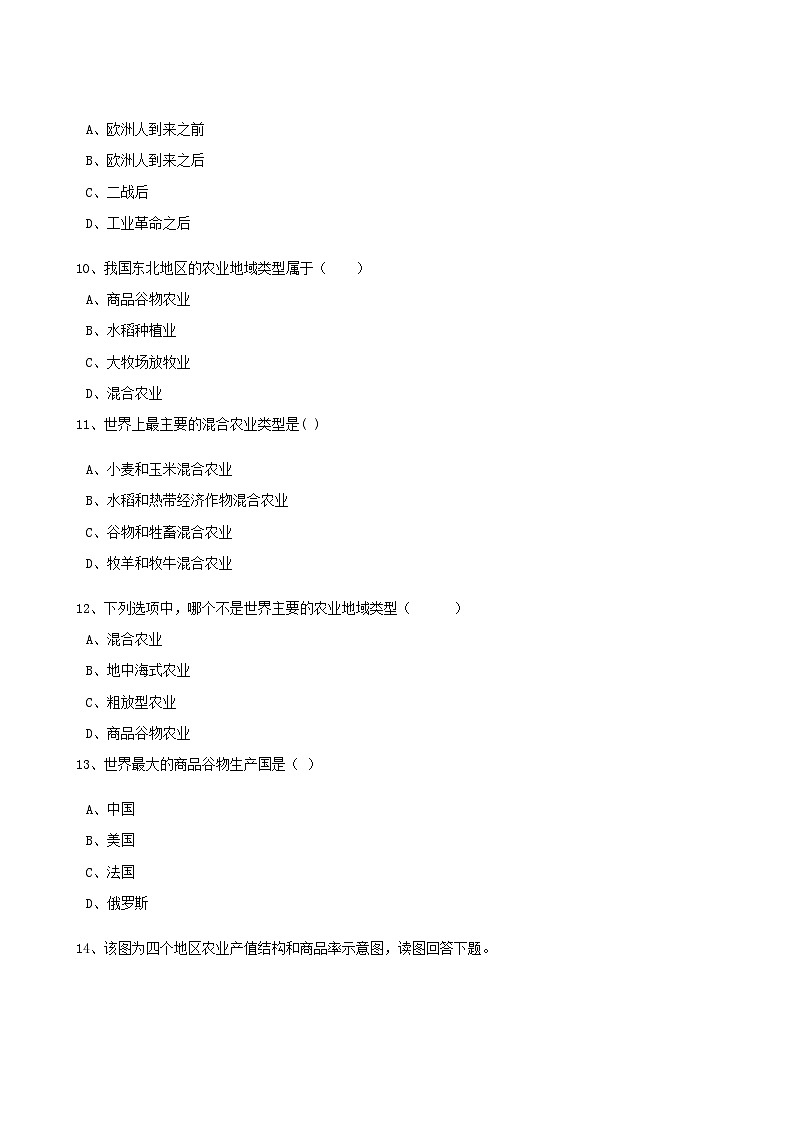 A、欧洲人到来之前

B、欧洲人到来之后

C、二战后

D、工业革命之后

10、我国东北地区的农业地域类型属于（　　）

A、商品谷物农业

B、水稻种植业

C、大牧场放牧业

D、混合农业

11、世界上最主要的混合农业类型是( )

A、小麦和玉米混合农业

B、水稻和热带经济作物混合农业

C、谷物和牲畜混合农业

D、牧羊和牧牛混合农业

12、下列选项中，哪个不是世界主要的农业地域类型（　　　）

A、混合农业

B、地中海式农业

C、粗放型农业

D、商品谷物农业

13、世界最大的商品谷物生产国是（ ）

A、中国

B、美国

C、法国

D、俄罗斯

14、该图为四个地区农业产值结构和商品率示意图，读图回答下题。